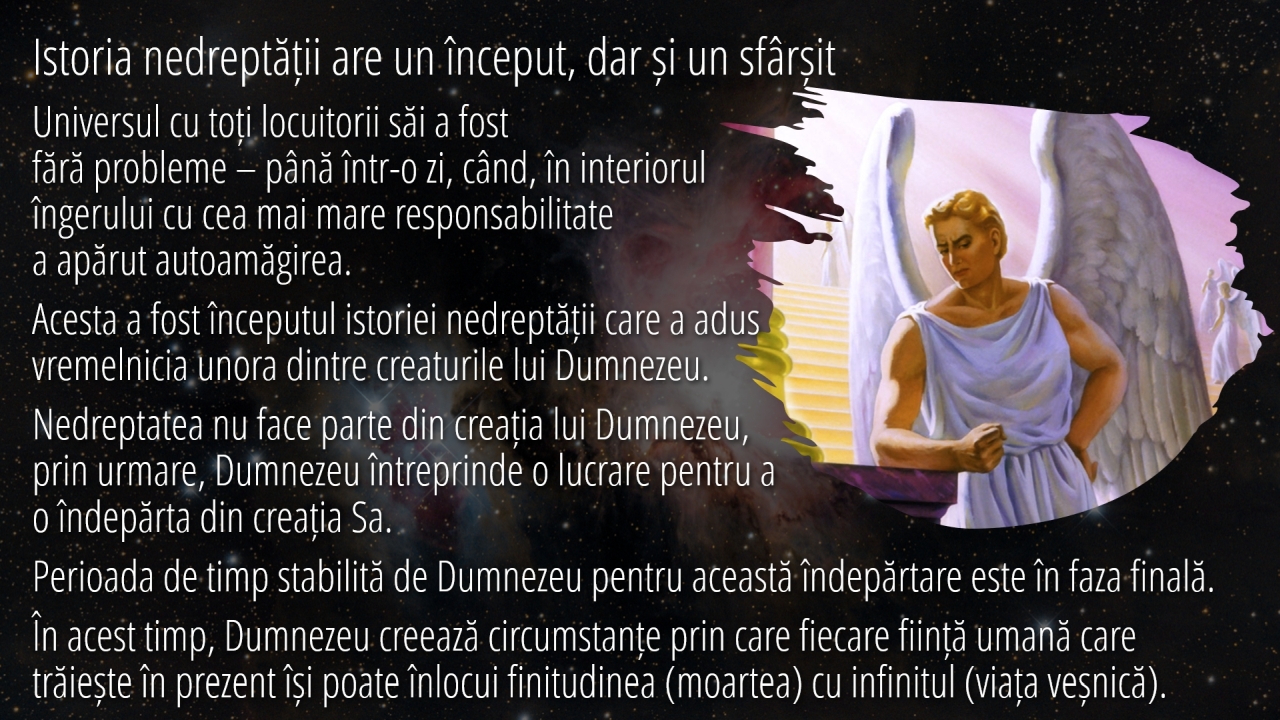 Istoria nedreptății are un început, dar și un sfârșit

Universul cu toți locuitorii săi a fost fără probleme – până într-o zi, când, în interiorul îngerului cu cea mai mare responsabilitate a apărut autoamăgirea.

Acesta a fost începutul istoriei nedreptății care a adus vremelnicia unora dintre creaturile lui Dumnezeu.

Nedreptatea nu face parte din creația lui Dumnezeu, prin urmare, Dumnezeu întreprinde o lucrare pentru a o îndepărta din creația Sa.

Perioada de timp stabilită de Dumnezeu pentru această îndepărtare este în faza finală.

În acest timp, Dumnezeu creează circumstanțe prin care fiecare ființă umană care trăiește în prezent își poate înlocui finitudinea (moartea) cu infinitul (viața veșnică).